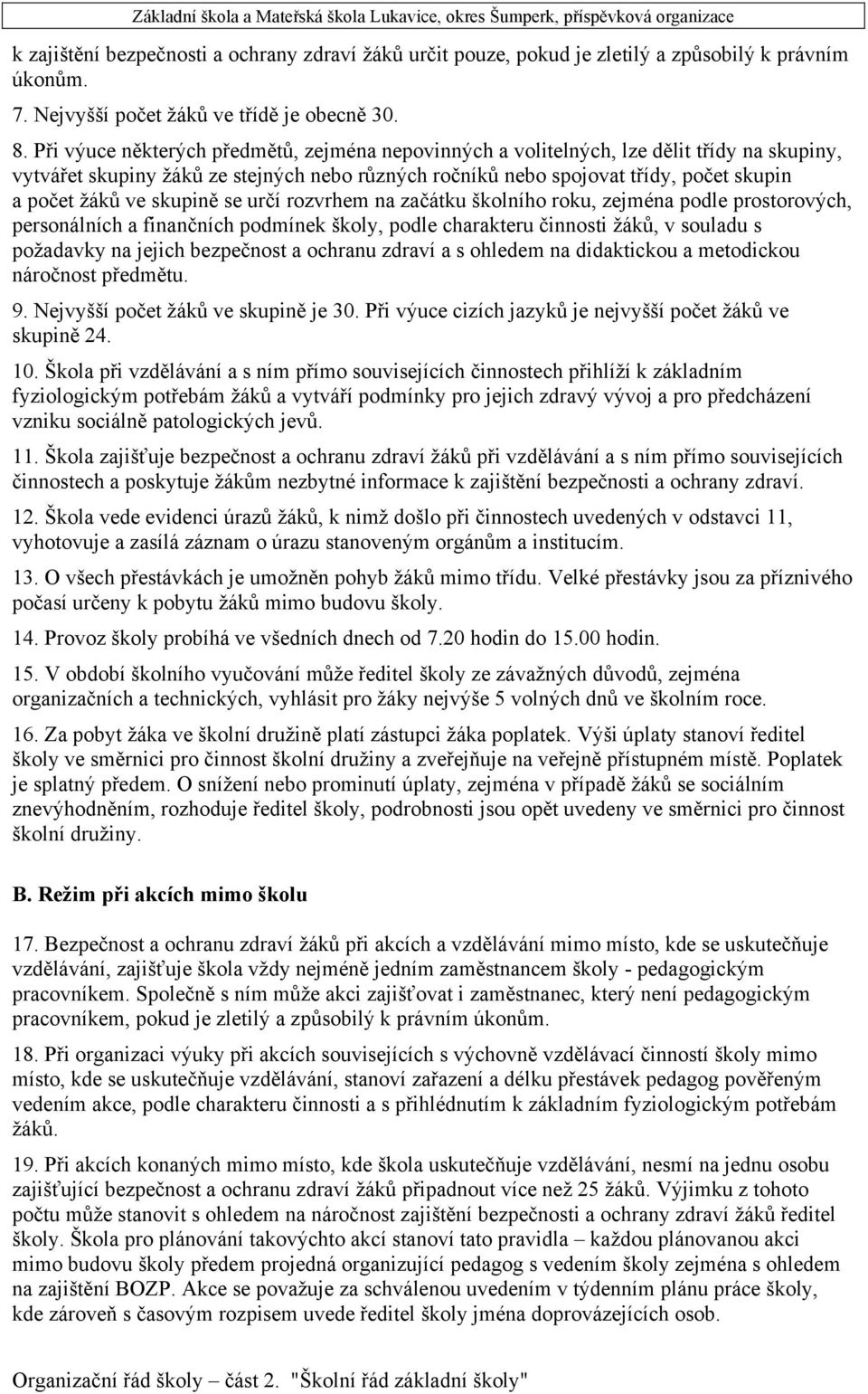 Základní škola a Mateřská škola Lukavice, okres Šumperk, příspěvková organizace

k zajištění bezpečnosti a ochrany zdraví žáků určit pouze, pokud je zletilý a způsobilý k právním úkonům.

7. Nejvyšší počet žáků ve třídě je obecně 30.

8. Při výuce některých předmětů, zejména nepovinných a volitelných, lze dělit třídy na skupiny, vytvářet skupiny žáků ze stejných nebo různých ročníků nebo spojovat třídy, počet skupin a počet žáků ve skupině se určí rozvrhem na začátku školního roku, zejména podle prostorových, personálních a finančních podmínek školy, podle charakteru činnosti žáků, v souladu s požadavky na jejich bezpečnost a ochranu zdraví a s ohledem na didaktickou a metodickou náročnost předmětu.

9. Nejvyšší počet žáků ve skupině je 30. Při výuce cizích jazyků je nejvyšší počet žáků ve skupině 24.

10. Škola při vzdělávání a s ním přímo souvisejících činnostech přihlíží k základním fyziologickým potřebám žáků a vytváří podmínky pro jejich zdravý vývoj a pro předcházení vzniku sociálně patologických jevů.

11. Škola zajišťuje bezpečnost a ochranu zdraví žáků při vzdělávání a s ním přímo souvisejících činnostech a poskytuje žákům nezbytné informace k zajištění bezpečnosti a ochrany zdraví.

12. Škola vede evidenci úrazů žáků, k nimž došlo při činnostech uvedených v odstavci 11, vyhotovuje a zasílá záznam o úrazu stanoveným orgánům a institucím.

13. O všech přestávkách je umožněn pohyb žáků mimo třídu. Velké přestávky jsou za příznivého počasí určeny k pobytu žáků mimo budovu školy.

14. Provoz školy probíhá ve všedních dnech od 7.20 hodin do 15.00 hodin.

15. V období školního vyučování může ředitel školy ze závažných důvodů, zejména organizačních a technických, vyhlásit pro žáky nejvýše 5 volných dnů ve školním roce.

16. Za pobyt žáka ve školní družině platí zástupci žáka poplatek. Výši úplaty stanoví ředitel školy ve směrnici pro činnost školní družiny a zveřejňuje na veřejně přístupném místě. Poplatek je splatný předem. O snížení nebo prominutí úplaty, zejména v případě žáků se sociálním znevýhodněním, rozhoduje ředitel školy, podrobnosti jsou opět uvedeny ve směrnici pro činnost školní družiny.

B. Režim při akcích mimo školu

17. Bezpečnost a ochranu zdraví žáků při akcích a vzdělávání mimo místo, kde se uskutečňuje vzdělávání, zajišťuje škola vždy nejméně jedním zaměstnancem školy - pedagogickým pracovníkem. Společně s ním může akci zajišťovat i zaměstnanec, který není pedagogickým pracovníkem, pokud je zletilý a způsobilý k právním úkonům.

18. Při organizaci výuky při akcích souvisejících s výchovně vzdělávací činností školy mimo místo, kde se uskutečňuje vzdělávání, stanoví zařazení a délku přestávek pedagog pověřeným vedením akce, podle charakteru činnosti a s přihlédnutím k základním fyziologickým potřebám žáků.

19. Při akcích konaných mimo místo, kde škola uskutečňuje vzdělávání, nesmí na jednu osobu zajišťující bezpečnost a ochranu zdraví žáků připadnout více než 25 žáků. Výjimku z tohoto počtu může stanovit s ohledem na náročnost zajištění bezpečnosti a ochrany zdraví žáků ředitel školy. Škola pro plánování takovýchto akcí stanoví tato pravidla – každou plánovanou akci mimo budovu školy předem projedná organizující pedagog s vedením školy zejména s ohledem na zajištění BOZP. Akce se považuje za schválenou uvedením v týdenním plánu práce školy, kde zároveň s časovým rozpisem uvede ředitel školy jména doprovázejících osob.

Organizační řád školy – část 2. "Školní řád základní školy"